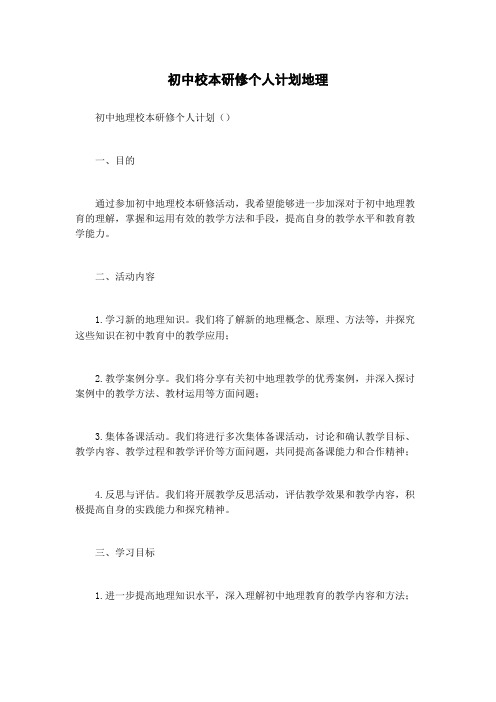 初中校本研修个人计划地理

初中地理校本研修个人计划（）

一、目的

通过参加初中地理校本研修活动，我希望能够进一步加深对于初中地理教育的理解，掌握和运用有效的教学方法和手段，提高自身的教学水平和教育教学能力。

二、活动内容

1. 学习新的地理知识。我们将了解新的地理概念、原理、方法等，并探究这些知识在初中教育中的教学应用；

2. 教学案例分享。我们将分享有关初中地理教学的优秀案例，并深入探讨案例中的教学方法、教材运用等方面问题；

3. 集体备课活动。我们将进行多次集体备课活动，讨论和确认教学目标、教学内容、教学过程和教学评价等方面问题，共同提高备课能力和合作精神；

4. 反思与评估。我们将开展教学反思活动，评估教学效果和教学内容，积极提高自身的实践能力和探究精神。

三、学习目标

1. 进一步提高地理知识水平，深入理解初中地理教育的教学内容和方法；